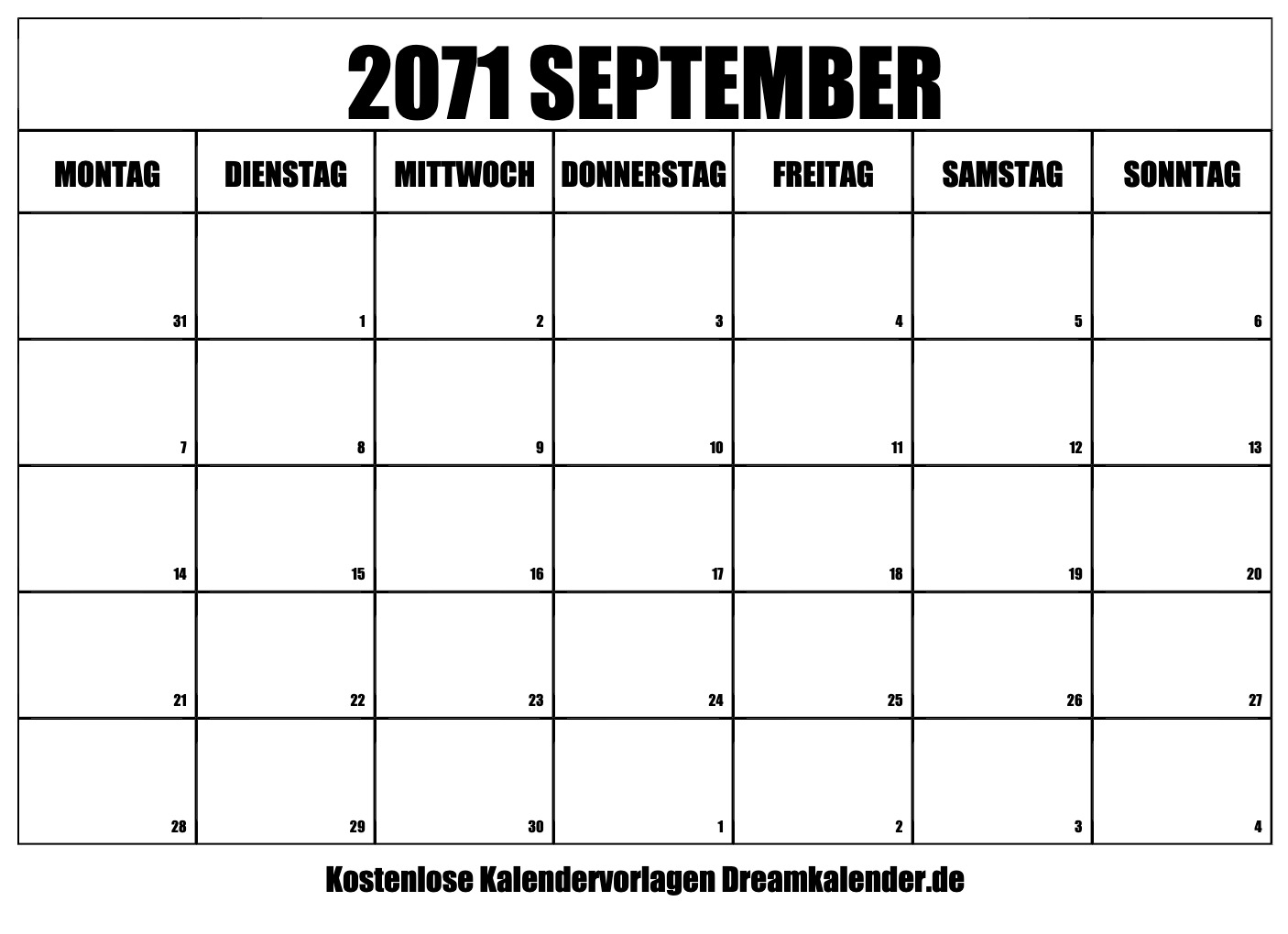 2071 SEPTEMBER

| MONTAG | DIENSTAG | MITTWOCH | DONNERSTAG | FREITAG | SAMSTAG | SONNTAG |
|---|---|---|---|---|---|---|
| 31 | 1 | 2 | 3 | 4 | 5 | 6 |
| 7 | 8 | 9 | 10 | 11 | 12 | 13 |
| 14 | 15 | 16 | 17 | 18 | 19 | 20 |
| 21 | 22 | 23 | 24 | 25 | 26 | 27 |
| 28 | 29 | 30 | 1 | 2 | 3 | 4 |

Kostenlose Kalendervorlagen Dreamkalender.de